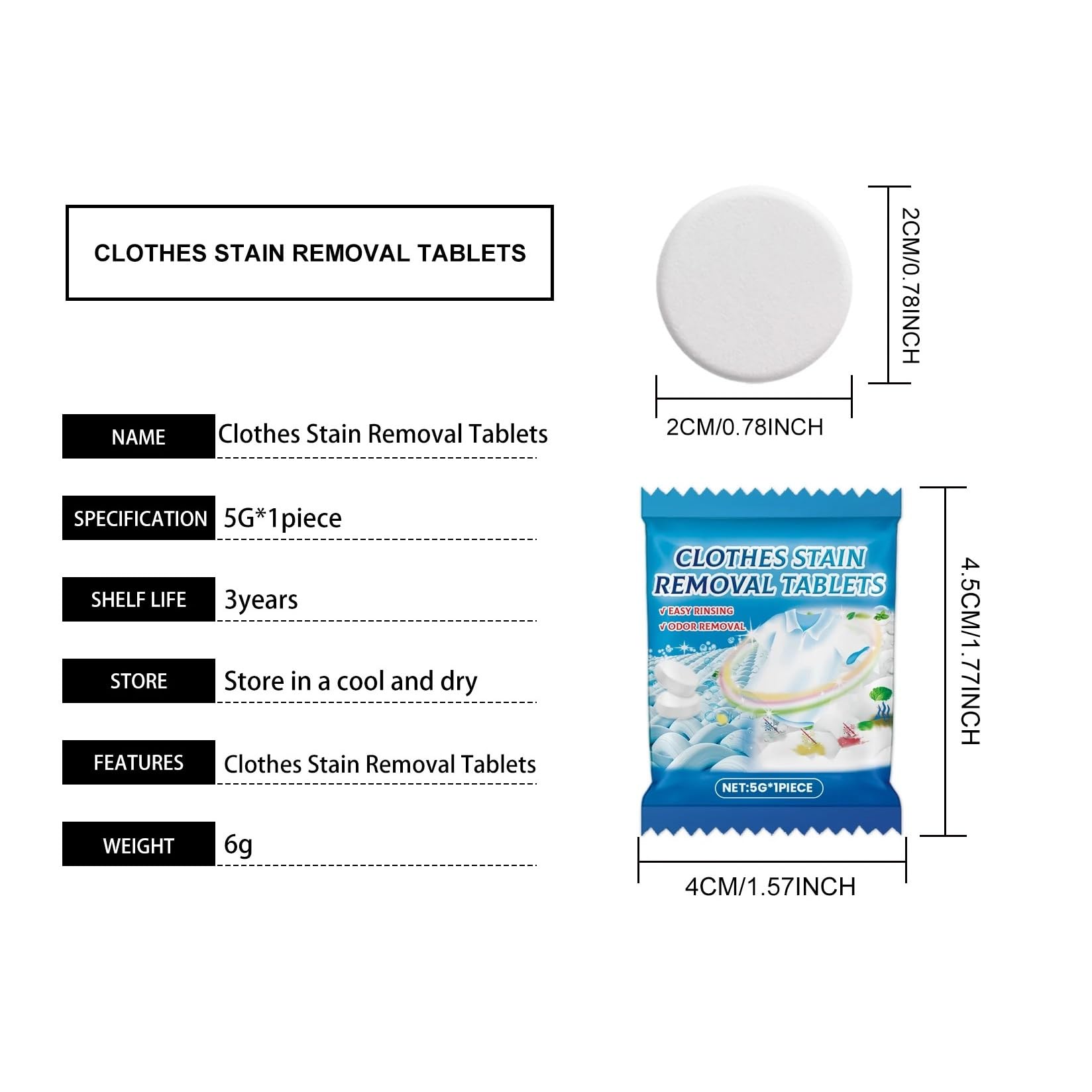 CLOTHES STAIN REMOVAL TABLETS

| NAME | Clothes Stain Removal Tablets |
|---|---|
| SPECIFICATION | 5G*1piece |
| SHELF LIFE | 3years |
| STORE | Store in a cool and dry |
| FEATURES | Clothes Stain Removal Tablets |
| WEIGHT | 6g |

2CM/0.78INCH

2CM/0.78INCH

CLOTHES STAIN REMOVAL TABLETS

√ EASY RINSING
√ ODOR REMOVAL

NET:5G*1PIECE

4.5CM/1.77INCH

4CM/1.57INCH